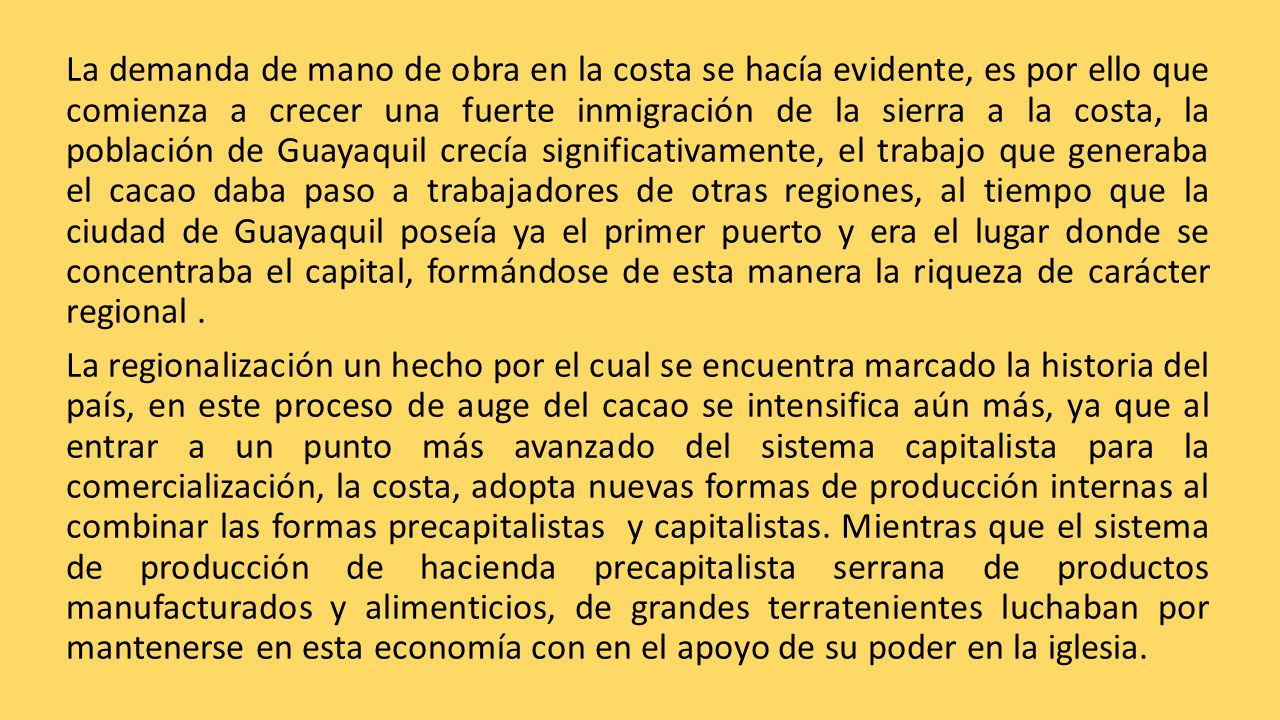 La demanda de mano de obra en la costa se hacía evidente, es por ello que comienza a crecer una fuerte inmigración de la sierra a la costa, la población de Guayaquil crecía significativamente, el trabajo que generaba el cacao daba paso a trabajadores de otras regiones, al tiempo que la ciudad de Guayaquil poseía ya el primer puerto y era el lugar donde se concentraba el capital, formándose de esta manera la riqueza de carácter regional .

La regionalización un hecho por el cual se encuentra marcado la historia del país, en este proceso de auge del cacao se intensifica aún más, ya que al entrar a un punto más avanzado del sistema capitalista para la comercialización, la costa, adopta nuevas formas de producción internas al combinar las formas precapitalistas y capitalistas. Mientras que el sistema de producción de hacienda precapitalista serrana de productos manufacturados y alimenticios, de grandes terratenientes luchaban por mantenerse en esta economía con en el apoyo de su poder en la iglesia.